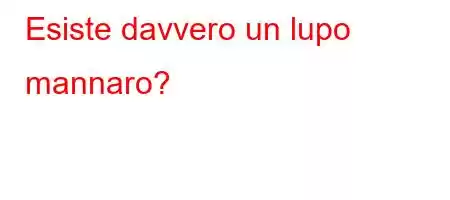 Esiste davvero un lupo mannaro?